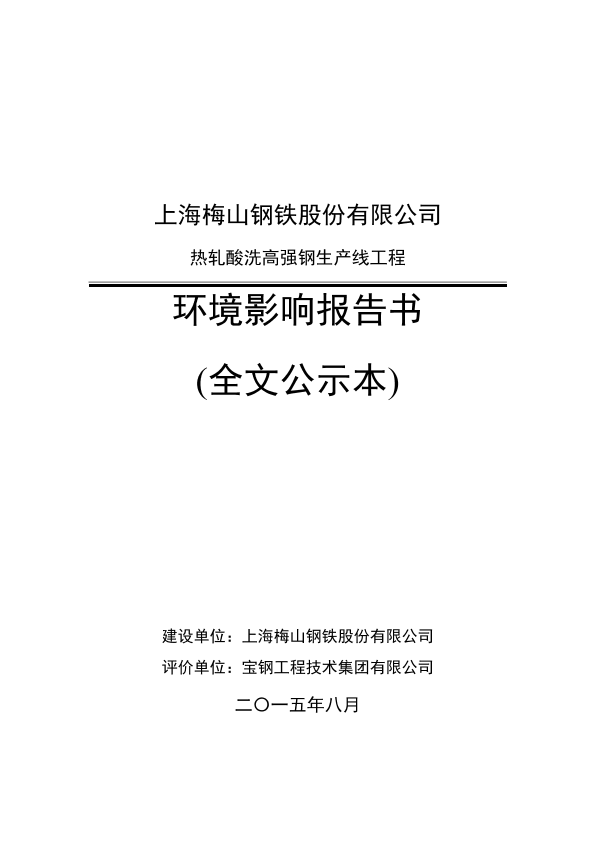 上海梅山钢铁股份有限公司

热轧酸洗高强钢生产线工程

环境影响报告书

(全文公示本)

建设单位：上海梅山钢铁股份有限公司

评价单位：宝钢工程技术集团有限公司

二〇一五年八月